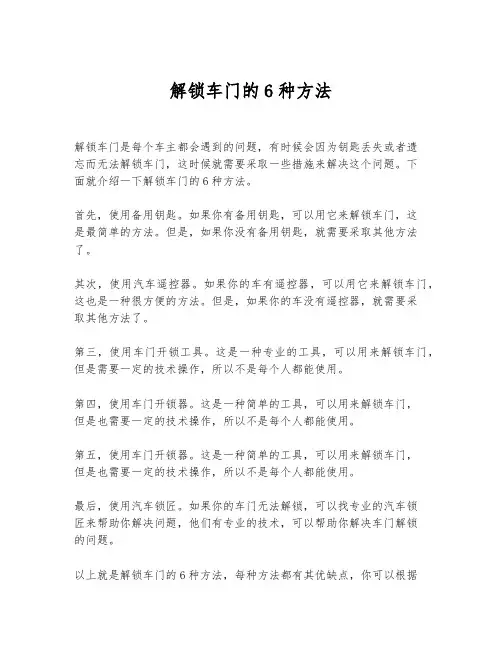 解锁车门的 6 种方法

解锁车门是每个车主都会遇到的问题，有时候会因为钥匙丢失或者遗忘而无法解锁车门，这时候就需要采取一些措施来解决这个问题。下面就介绍一下解锁车门的 6 种方法。

首先，使用备用钥匙。如果你有备用钥匙，可以用它来解锁车门，这是最简单的方法。但是，如果你没有备用钥匙，就需要采取其他方法了。

其次，使用汽车遥控器。如果你的车有遥控器，可以用它来解锁车门，这也是一种很方便的方法。但是，如果你的车没有遥控器，就需要采取其他方法了。

第三，使用车门开锁工具。这是一种专业的工具，可以用来解锁车门，但是需要一定的技术操作，所以不是每个人都能使用。

第四，使用车门开锁器。这是一种简单的工具，可以用来解锁车门，但是也需要一定的技术操作，所以不是每个人都能使用。

第五，使用车门开锁器。这是一种简单的工具，可以用来解锁车门，但是也需要一定的技术操作，所以不是每个人都能使用。

最后，使用汽车锁匠。如果你的车门无法解锁，可以找专业的汽车锁匠来帮助你解决问题，他们有专业的技术，可以帮助你解决车门解锁的问题。

以上就是解锁车门的 6 种方法，每种方法都有其优缺点，你可以根据